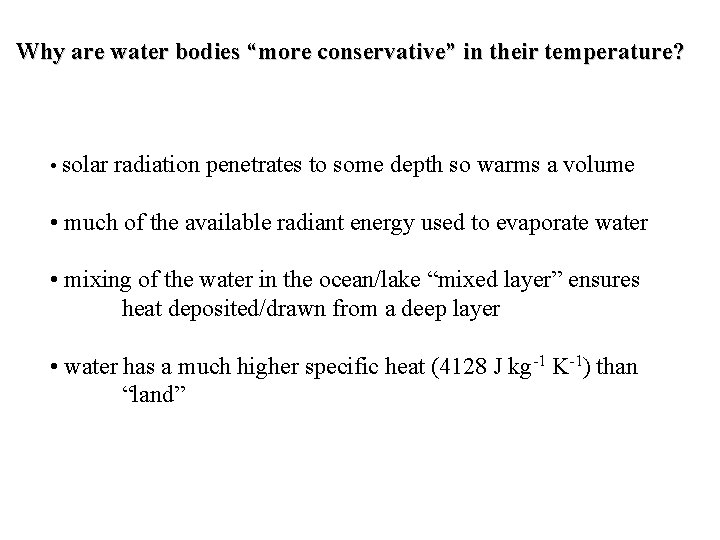 Why are water bodies “more conservative” in their temperature?

• solar radiation penetrates to some depth so warms a volume

• much of the available radiant energy used to evaporate water

• mixing of the water in the ocean/lake “mixed layer” ensures heat deposited/drawn from a deep layer

• water has a much higher specific heat (4128 J $kg^{-1}$ $K^{-1}$) than “land”